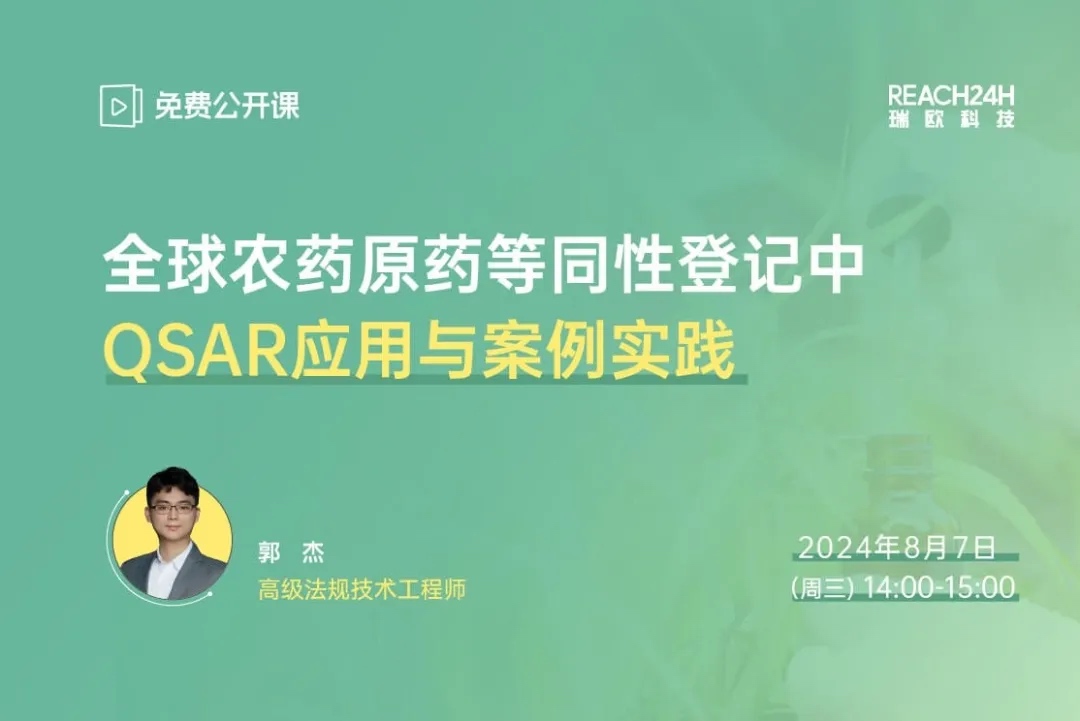 免费公开课

REACH24H
瑞欧科技

全球农药原药等同性登记中
QSAR应用与案例实践

郭 杰
高级法规技术工程师

2024年8月7日
(周三) 14:00-15:00